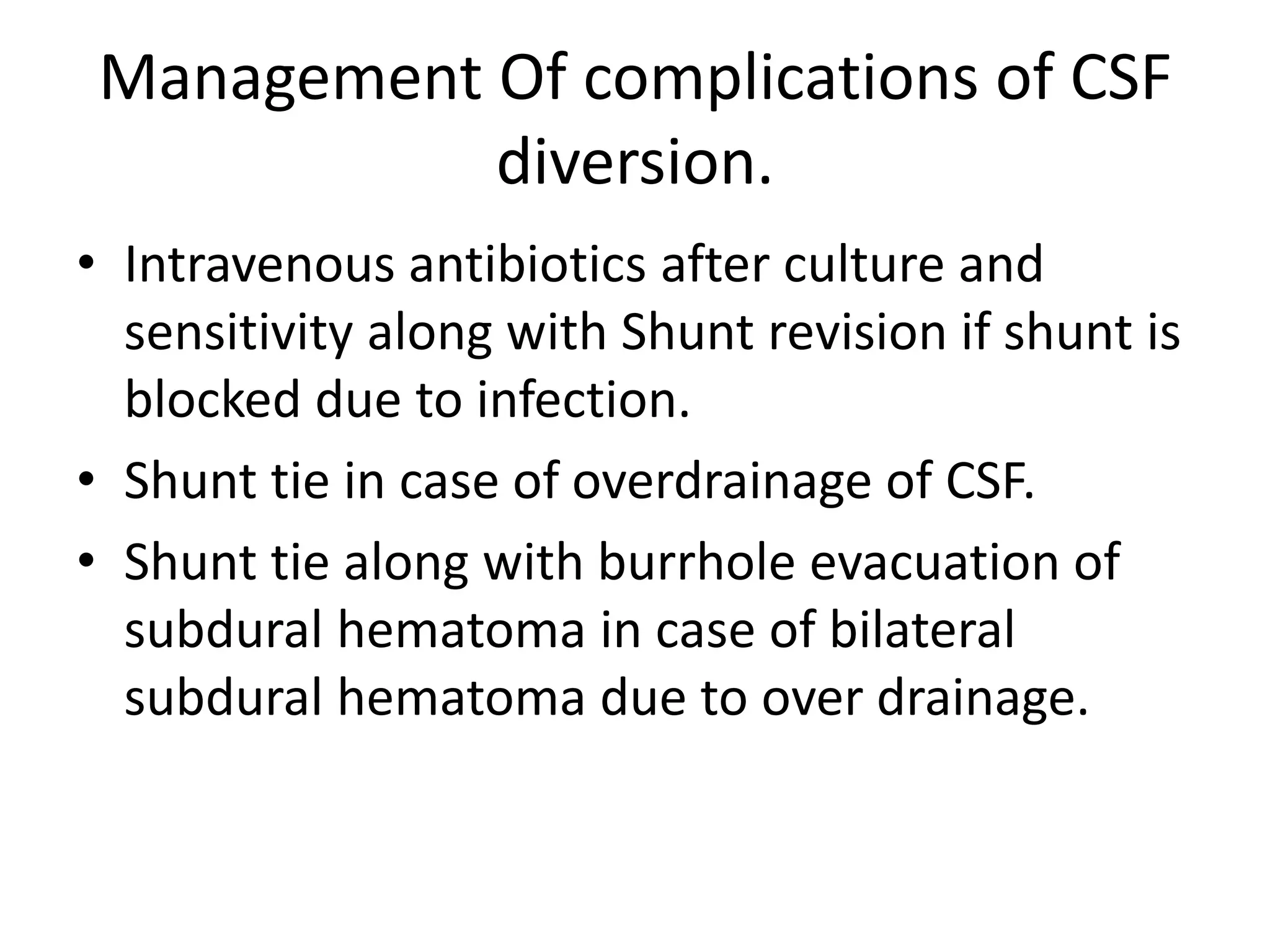 Management Of complications of CSF diversion.

• Intravenous antibiotics after culture and sensitivity along with Shunt revision if shunt is blocked due to infection.
• Shunt tie in case of overdrainage of CSF.
• Shunt tie along with burrhole evacuation of subdural hematoma in case of bilateral subdural hematoma due to over drainage.